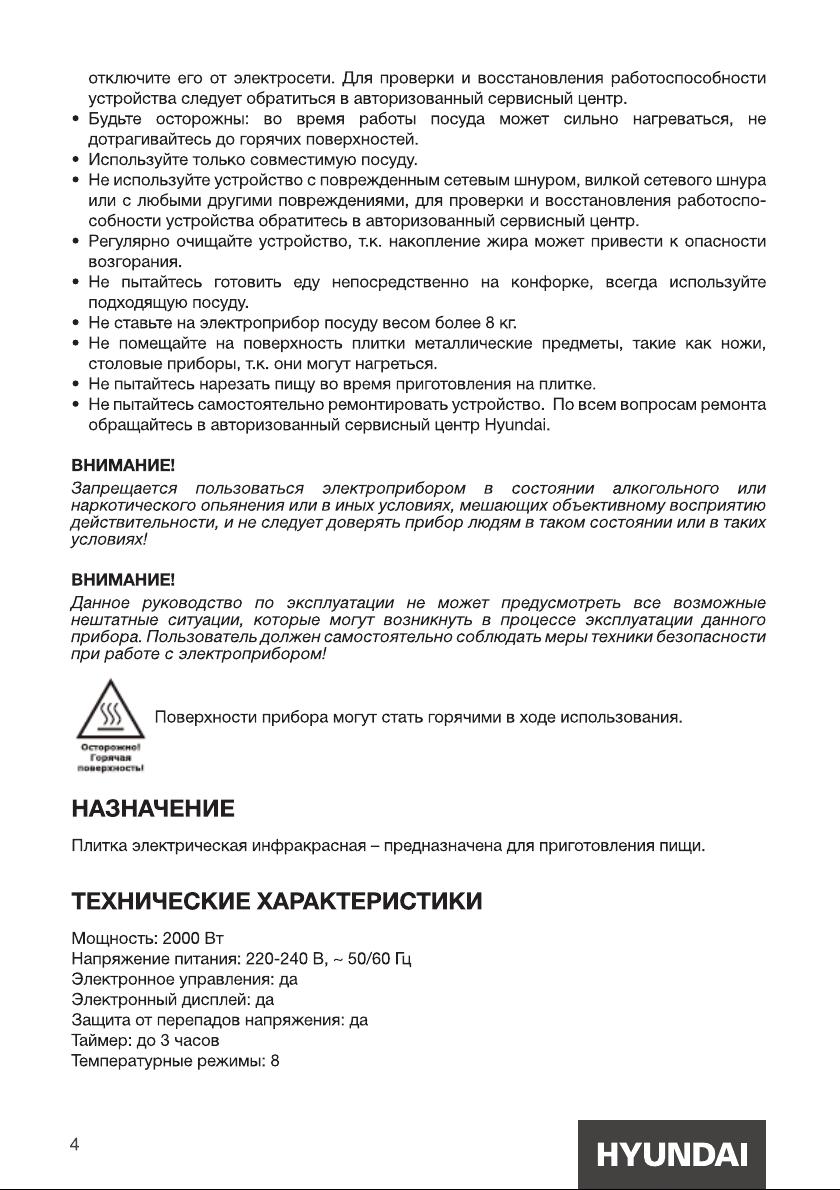 отключите его от электросети. Для проверки и восстановления работоспособности устройства следует обратиться в авторизованный сервисный центр.
• Будьте осторожны: во время работы посуда может сильно нагреваться, не дотрагивайтесь до горячих поверхностей.
• Используйте только совместимую посуду.
• Не используйте устройство с поврежденным сетевым шнуром, вилкой сетевого шнура или с любыми другими повреждениями, для проверки и восстановления работоспособности устройства обратитесь в авторизованный сервисный центр.
• Регулярно очищайте устройство, т.к. накопление жира может привести к опасности возгорания.
• Не пытайтесь готовить еду непосредственно на конфорке, всегда используйте подходящую посуду.
• Не ставьте на электроприбор посуду весом более 8 кг.
• Не помещайте на поверхность плитки металлические предметы, такие как ножи, столовые приборы, т.к. они могут нагреться.
• Не пытайтесь нарезать пищу во время приготовления на плитке.
• Не пытайтесь самостоятельно ремонтировать устройство. По всем вопросам ремонта обращайтесь в авторизованный сервисный центр Hyundai.

ВНИМАНИЕ!
Запрещается пользоваться электроприбором в состоянии алкогольного или наркотического опьянения или в иных условиях, мешающих объективному восприятию действительности, и не следует доверять прибор людям в таком состоянии или в таких условиях!

ВНИМАНИЕ!
Данное руководство по эксплуатации не может предусмотреть все возможные нештатные ситуации, которые могут возникнуть в процессе эксплуатации данного прибора. Пользователь должен самостоятельно соблюдать меры техники безопасности при работе с электроприбором!

Осторожно! Горячая поверхность!

Поверхности прибора могут стать горячими в ходе использования.

НАЗНАЧЕНИЕ

Плитка электрическая инфракрасная – предназначена для приготовления пищи.

ТЕХНИЧЕСКИЕ ХАРАКТЕРИСТИКИ

Мощность: 2000 Вт
Напряжение питания: 220-240 В, ~ 50/60 Гц
Электронное управления: да
Электронный дисплей: да
Защита от перепадов напряжения: да
Таймер: до 3 часов
Температурные режимы: 8

4

HYUNDAI